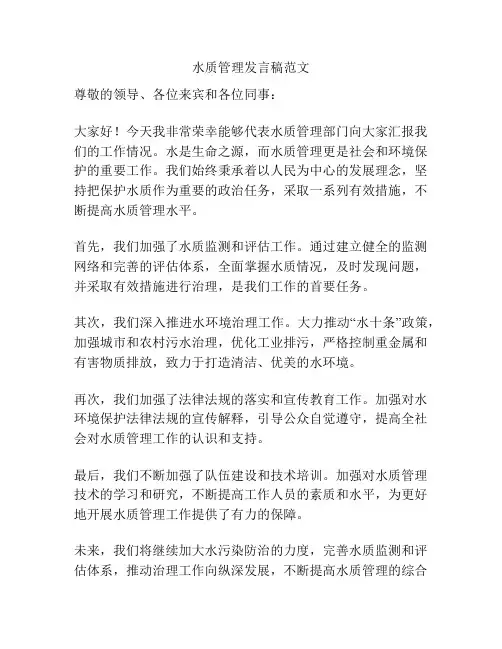 水质管理发言稿范文

尊敬的领导、各位来宾和各位同事：

大家好！今天我非常荣幸能够代表水质管理部门向大家汇报我们的工作情况。水是生命之源，而水质管理更是社会和环境保护的重要工作。我们始终秉承着以人民为中心的发展理念，坚持把保护水质作为重要的政治任务，采取一系列有效措施，不断提高水质管理水平。

首先，我们加强了水质监测和评估工作。通过建立健全的监测网络和完善的评估体系，全面掌握水质情况，及时发现问题，并采取有效措施进行治理，是我们工作的首要任务。

其次，我们深入推进水环境治理工作。大力推动“水十条”政策，加强城市和农村污水治理，优化工业排污，严格控制重金属和有害物质排放，致力于打造清洁、优美的水环境。

再次，我们加强了法律法规的落实和宣传教育工作。加强对水环境保护法律法规的宣传解释，引导公众自觉遵守，提高全社会对水质管理工作的认识和支持。

最后，我们不断加强了队伍建设和技术培训。加强对水质管理技术的学习和研究，不断提高工作人员的素质和水平，为更好地开展水质管理工作提供了有力的保障。

未来，我们将继续加大水污染防治的力度，完善水质监测和评估体系，推动治理工作向纵深发展，不断提高水质管理的综合